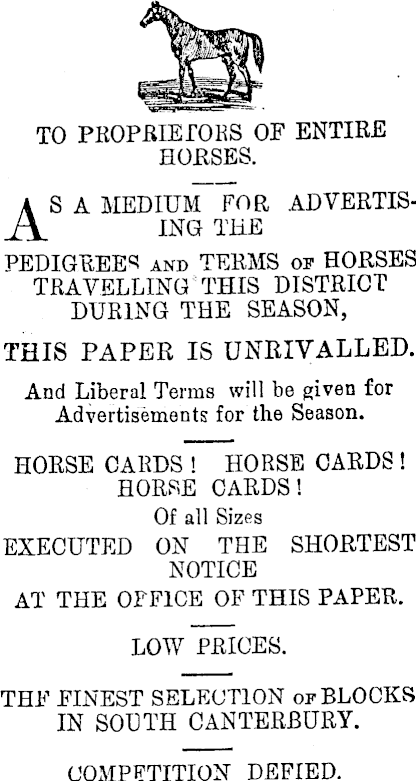 TO PROPRIETORS OF ENTIRE HORSES.

AS A MEDIUM FOR ADVERTISING THE

PEDIGREES AND TERMS OF HORSES TRAVELLING THIS DISTRICT DURING THE SEASON,

THIS PAPER IS UNRIVALLED.

And Liberal Terms will be given for Advertisements for the Season.

HORSE CARDS! HORSE CARDS! HORSE CARDS!

Of all Sizes

EXECUTED ON THE SHORTEST NOTICE

AT THE OFFICE OF THIS PAPER.

LOW PRICES.

THE FINEST SELECTION OF BLOCKS IN SOUTH CANTERBURY.

COMPETITION DEFIED.